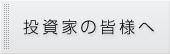 投資家の皆様へ